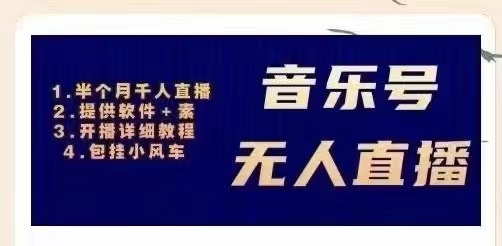 1.半个月千人直播
2.提供软件+素
3.开播详细教程
4.包挂小风车

音乐号
无人直播